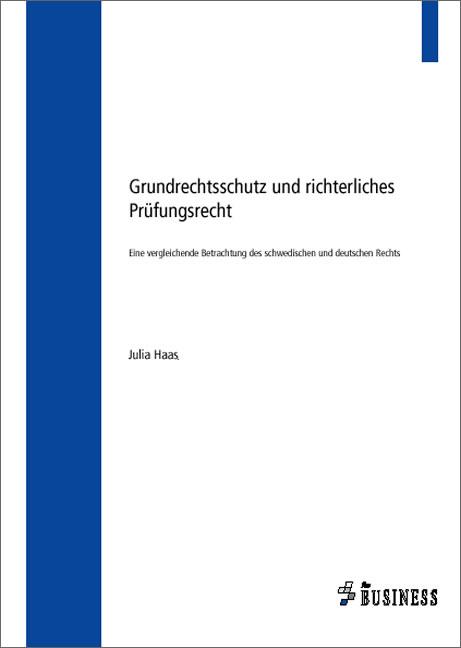 Grundrechtsschutz und richterliches Prüfungsrecht

Eine vergleichende Betrachtung des schwedischen und deutschen Rechts

Julia Haas

BUSINESS